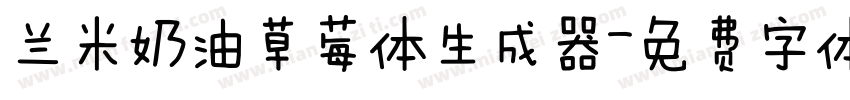 兰米奶油草莓体生成器-免费字体